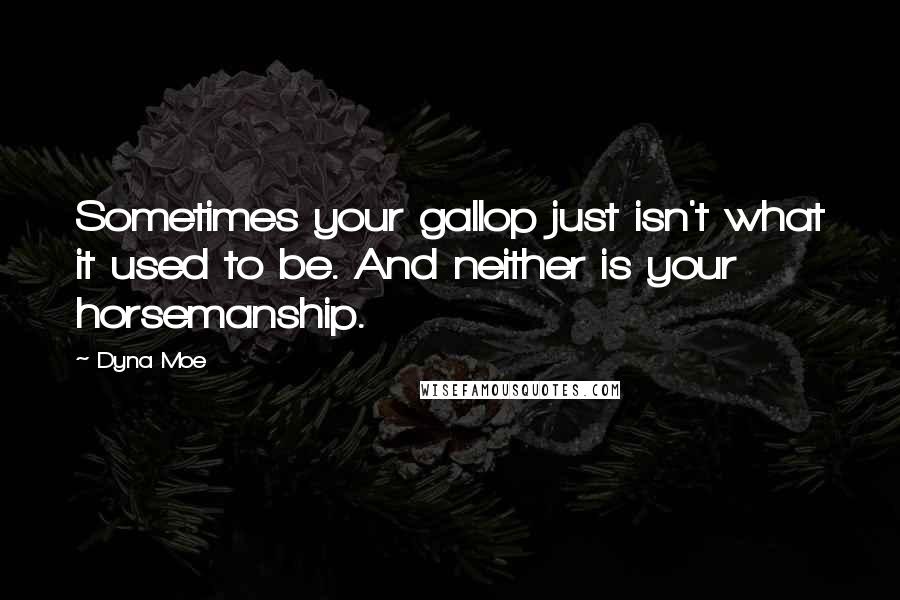 Sometimes your gallop just isn't what it used to be. And neither is your horsemanship.

~ Dyna Moe

WISEFAMOUSQUOTES.COM